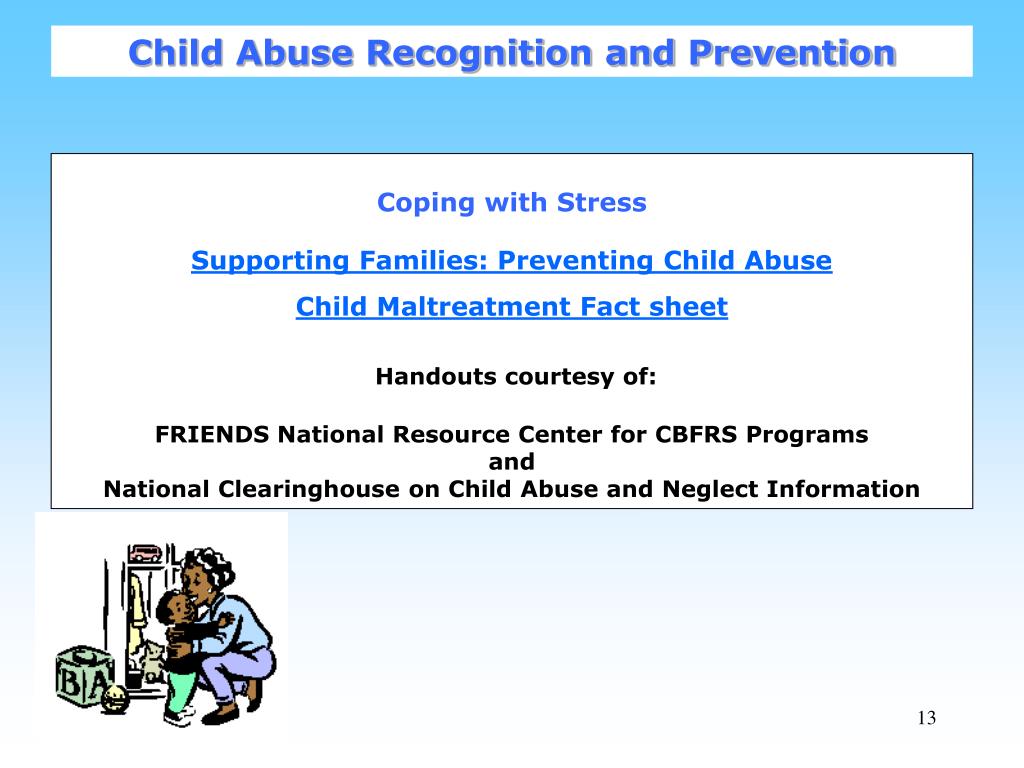 Child Abuse Recognition and Prevention

Coping with Stress

Supporting Families: Preventing Child Abuse

Child Maltreatment Fact sheet

Handouts courtesy of:

FRIENDS National Resource Center for CBFRS Programs
and
National Clearinghouse on Child Abuse and Neglect Information

B A

13